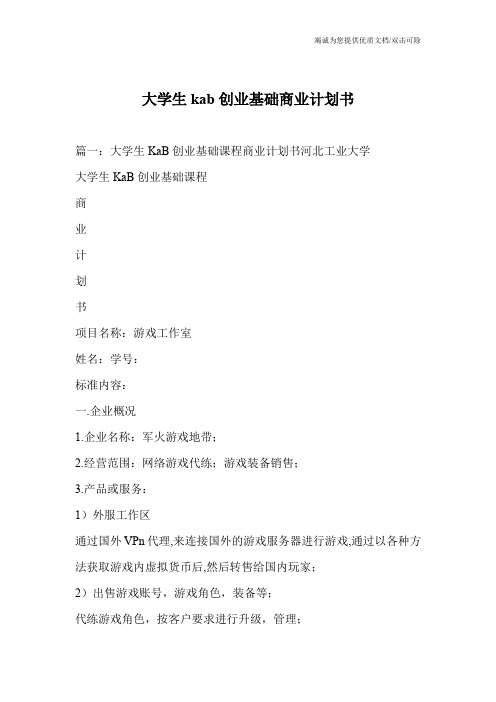 竭诚为您提供优质文档/双击可除

大学生 kab 创业基础商业计划书

篇一：大学生 KaB 创业基础课程商业计划书河北工业大学

大学生 KaB 创业基础课程

商

业

计

划

书

项目名称：游戏工作室

姓名：学号：

标准内容：

一.企业概况

1.企业名称：军火游戏地带；

2.经营范围：网络游戏代练；游戏装备销售；

3.产品或服务：

1）外服工作区

通过国外 VPn 代理,来连接国外的游戏服务器进行游戏,通过以各种方法获取游戏内虚拟货币后,然后转售给国内玩家；

2）出售游戏账号，游戏角色，装备等；

代练游戏角色，按客户要求进行升级，管理；